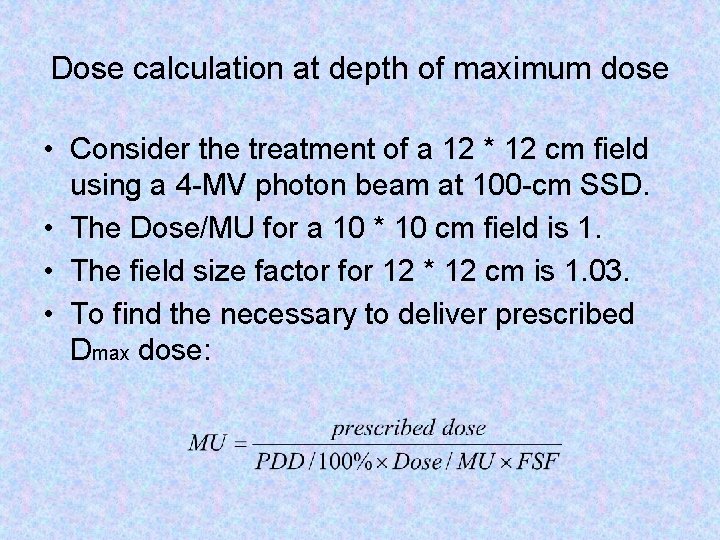 Dose calculation at depth of maximum dose

• Consider the treatment of a 12 * 12 cm field using a 4-MV photon beam at 100-cm SSD.
• The Dose/MU for a 10 * 10 cm field is 1.
• The field size factor for 12 * 12 cm is 1.03.
• To find the necessary to deliver prescribed $D_{max}$ dose:

$MU = \frac{prescribed\ dose}{PDD/100\% \times Dose/MU \times FSF}$